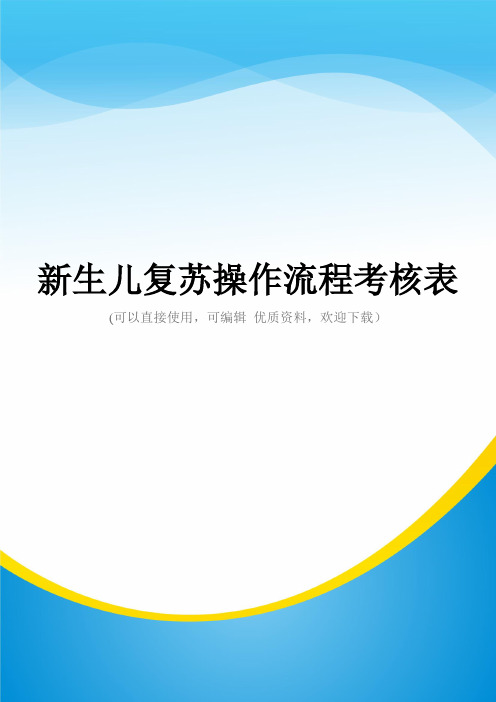 新生儿复苏操作流程考核表
(可以直接使用，可编辑 优质资料，欢迎下载）